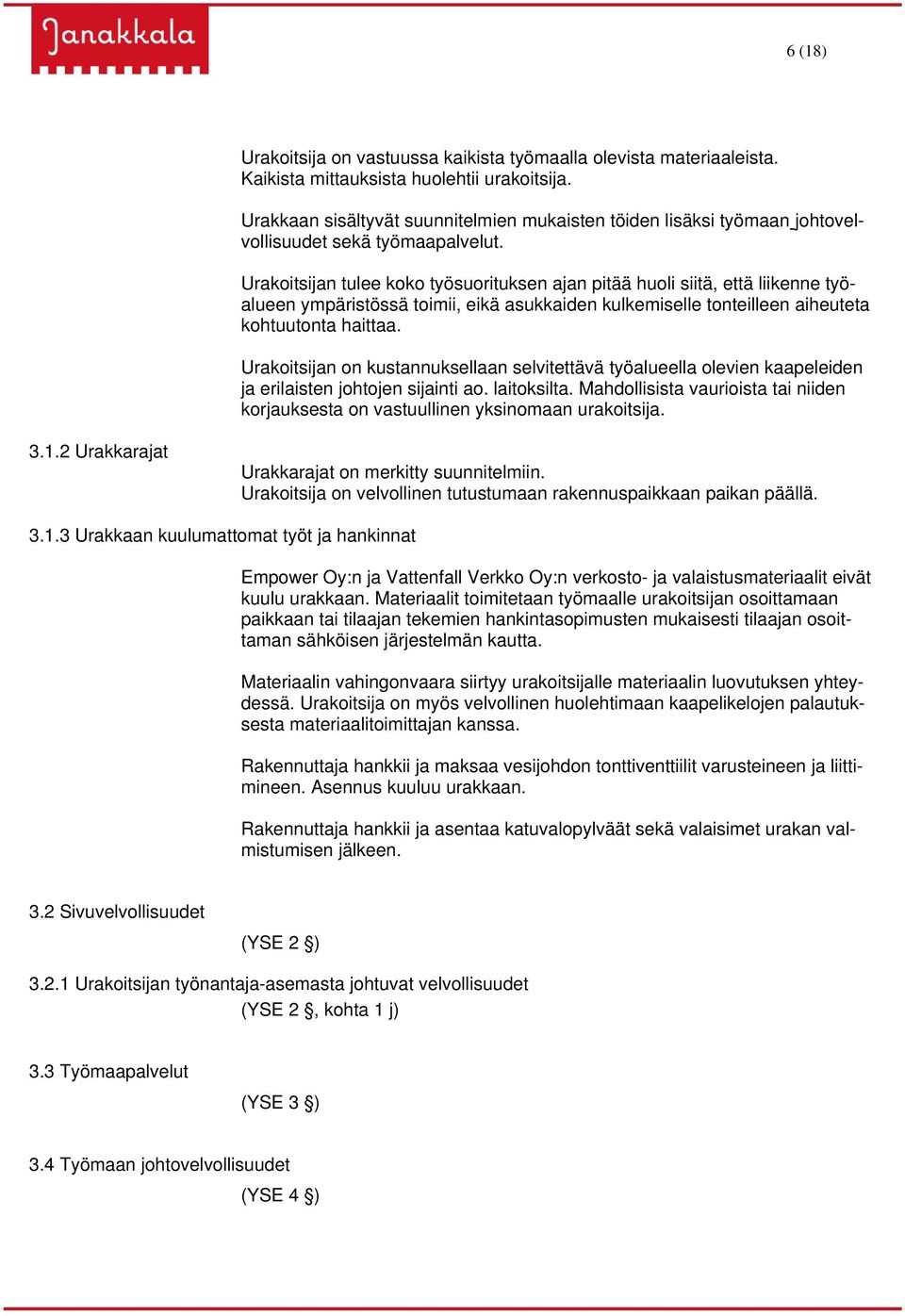 Janakkala

6 (18)

Urakoitsija on vastuussa kaikista työmaalla olevista materiaaleista. Kaikista mittauksista huolehtii urakoitsija.

Urakkaan sisältyvät suunnitelmien mukaisten töiden lisäksi työmaan johtovelvollisuudet sekä työmaapalvelut.

Urakoitsijan tulee koko työsuorituksen ajan pitää huoli siitä, että liikenne työalueen ympäristössä toimii, eikä asukkaiden kulkemiselle tonteilleen aiheuteta kohtuutonta haittaa.

Urakoitsijan on kustannuksellaan selvitettävä työalueella olevien kaapeleiden ja erilaisten johtojen sijainti ao. laitoksilta. Mahdollisista vaurioista tai niiden korjauksesta on vastuullinen yksinomaan urakoitsija.

3.1.2 Urakkarajat

Urakkarajat on merkitty suunnitelmiin.
Urakoitsija on velvollinen tutustumaan rakennuspaikkaan paikan päällä.

3.1.3 Urakkaan kuulumattomat työt ja hankinnat

Empower Oy:n ja Vattenfall Verkko Oy:n verkosto- ja valaistusmateriaalit eivät kuulu urakkaan. Materiaalit toimitetaan työmaalle urakoitsijan osoittamaan paikkaan tai tilaajan tekemien hankintasopimusten mukaisesti tilaajan osoittaman sähköisen järjestelmän kautta.

Materiaalin vahingonvaara siirtyy urakoitsijalle materiaalin luovutuksen yhteydessä. Urakoitsija on myös velvollinen huolehtimaan kaapelikelojen palautuksesta materiaalitoimittajan kanssa.

Rakennuttaja hankkii ja maksaa vesijohdon tonttiventtiilit varusteineen ja liittimineen. Asennus kuuluu urakkaan.

Rakennuttaja hankkii ja asentaa katuvalopylväät sekä valaisimet urakan valmistumisen jälkeen.

3.2 Sivuvelvollisuudet

(YSE 2 §)

3.2.1 Urakoitsijan työnantaja-asemasta johtuvat velvollisuudet
(YSE 2 §, kohta 1 j)

3.3 Työmaapalvelut

(YSE 3 §)

3.4 Työmaan johtovelvollisuudet
(YSE 4 §)